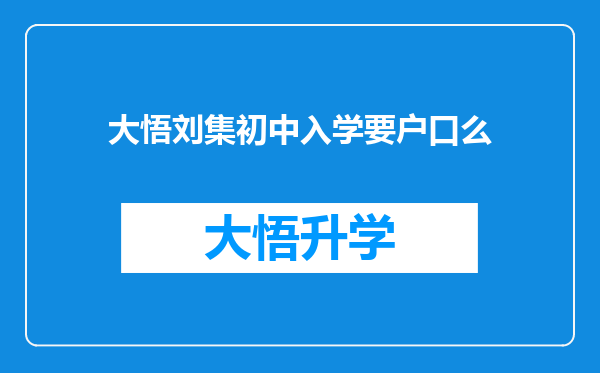 大悟刘集初中入学要户口么

大悟升学